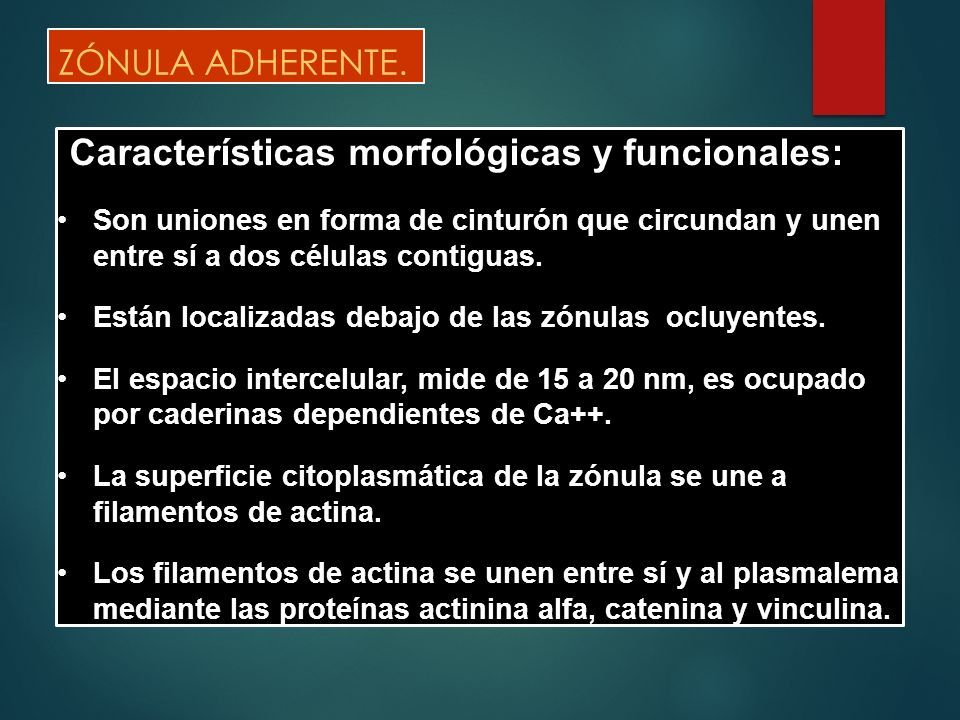 ZÓNULA ADHERENTE.

Características morfológicas y funcionales:

• Son uniones en forma de cinturón que circundan y unen entre sí a dos células contiguas.

• Están localizadas debajo de las zónulas ocluyentes.

• El espacio intercelular, mide de 15 a 20 nm, es ocupado por caderinas dependientes de Ca++.

• La superficie citoplasmática de la zónula se une a filamentos de actina.

• Los filamentos de actina se unen entre sí y al plasmalema mediante las proteínas actinina alfa, catenina y vinculina.